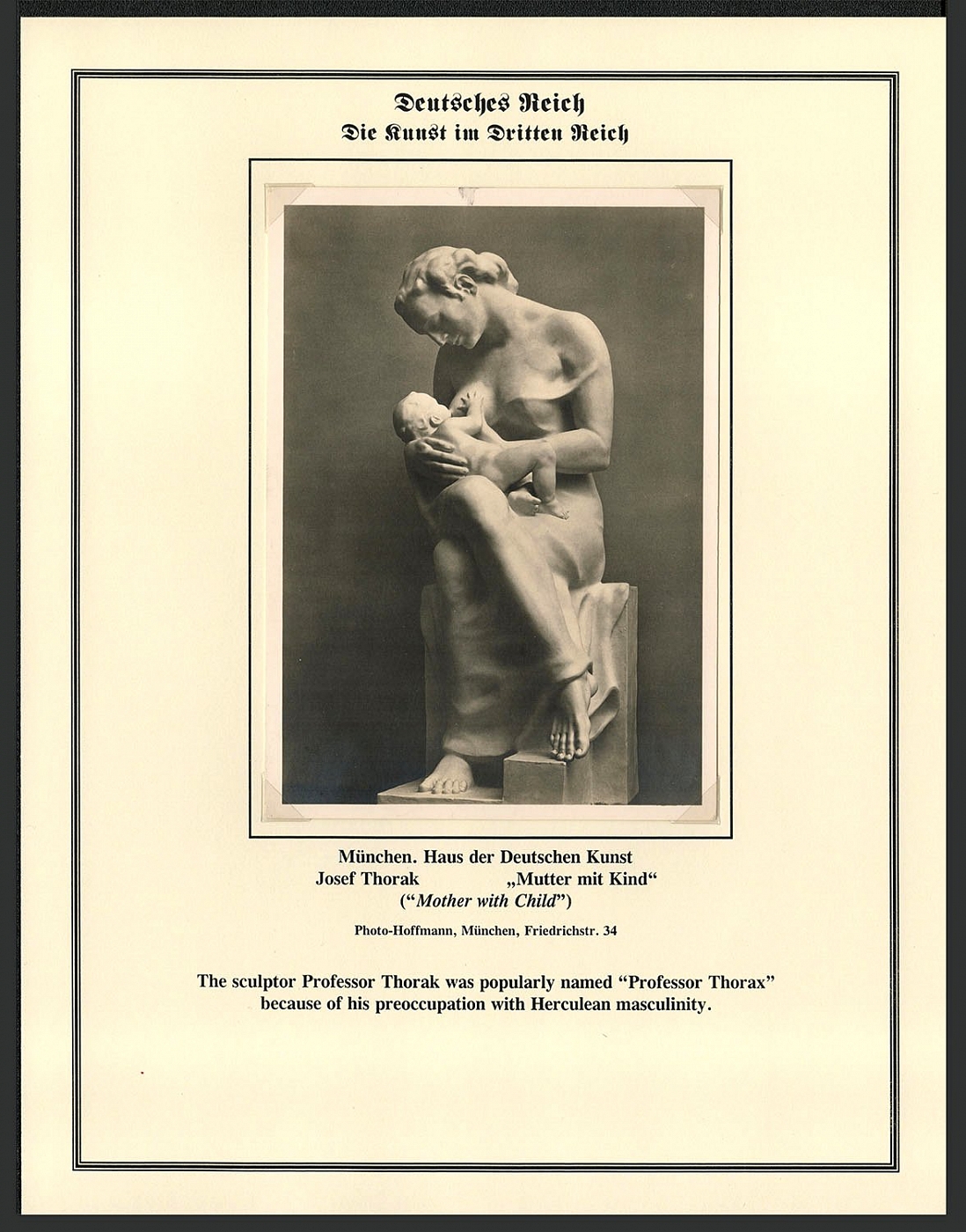 Deutsches Reich
Die Kunst im Dritten Reich

München. Haus der Deutschen Kunst
Josef Thorak „Mutter mit Kind“
("Mother with Child")

Photo-Hoffmann, München, Friedrichstr. 34

The sculptor Professor Thorak was popularly named "Professor Thorax" because of his preoccupation with Herculean masculinity.